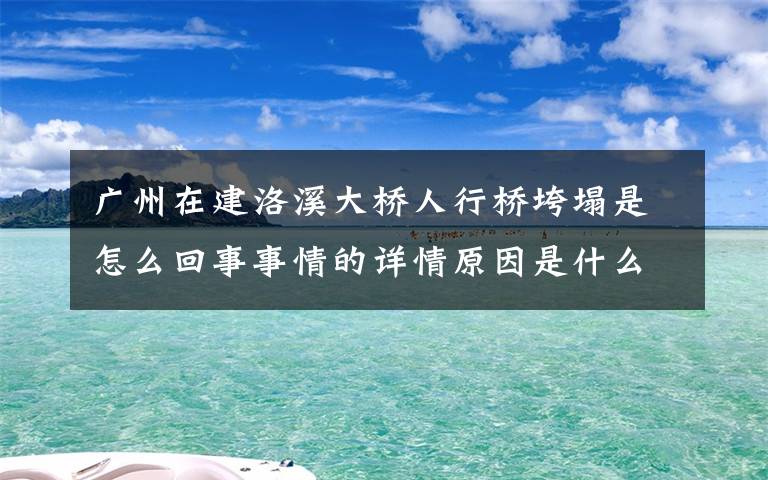 广州在建洛溪大桥人行桥垮塌是怎么回事事情的详情原因是什么